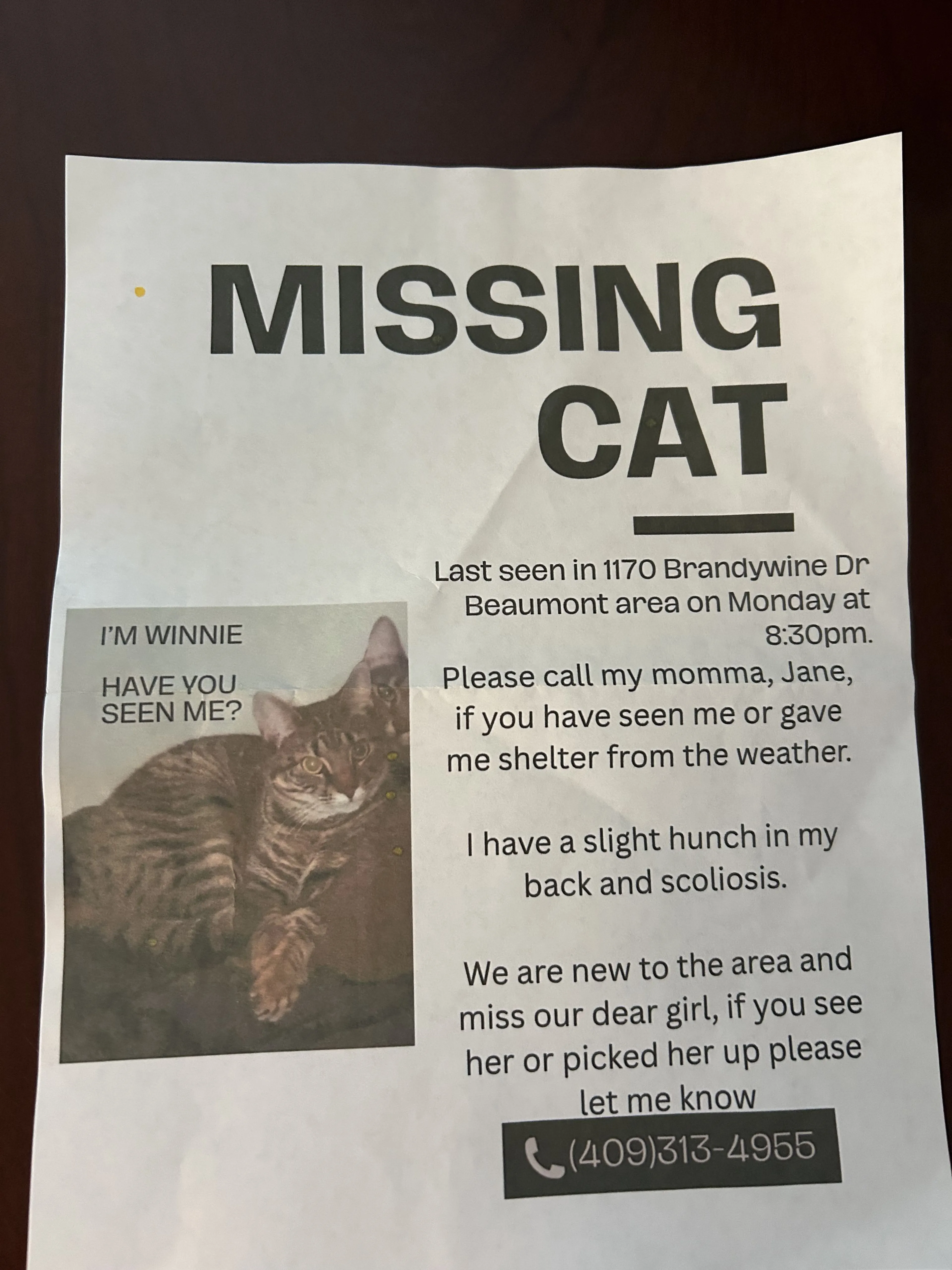 MISSING
CAT

I'M WINNIE

HAVE YOU SEEN ME?

Last seen in 1170 Brandywine Dr Beaumont area on Monday at 8:30pm.

Please call my momma, Jane, if you have seen me or gave me shelter from the weather.

I have a slight hunch in my back and scoliosis.

We are new to the area and miss our dear girl, if you see her or picked her up please let me know

(409)313-4955